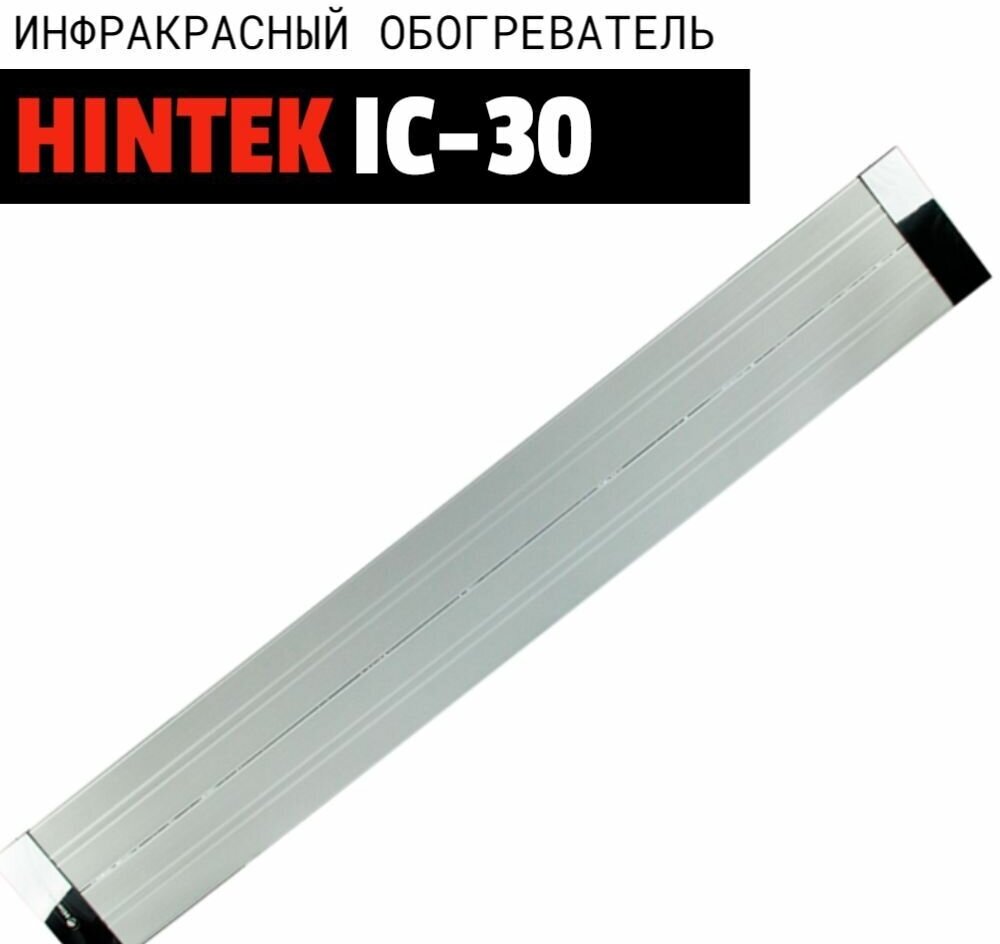 ИНФРАКРАСНЫЙ ОБОГРЕВАТЕЛЬ

HINTEK IC-30